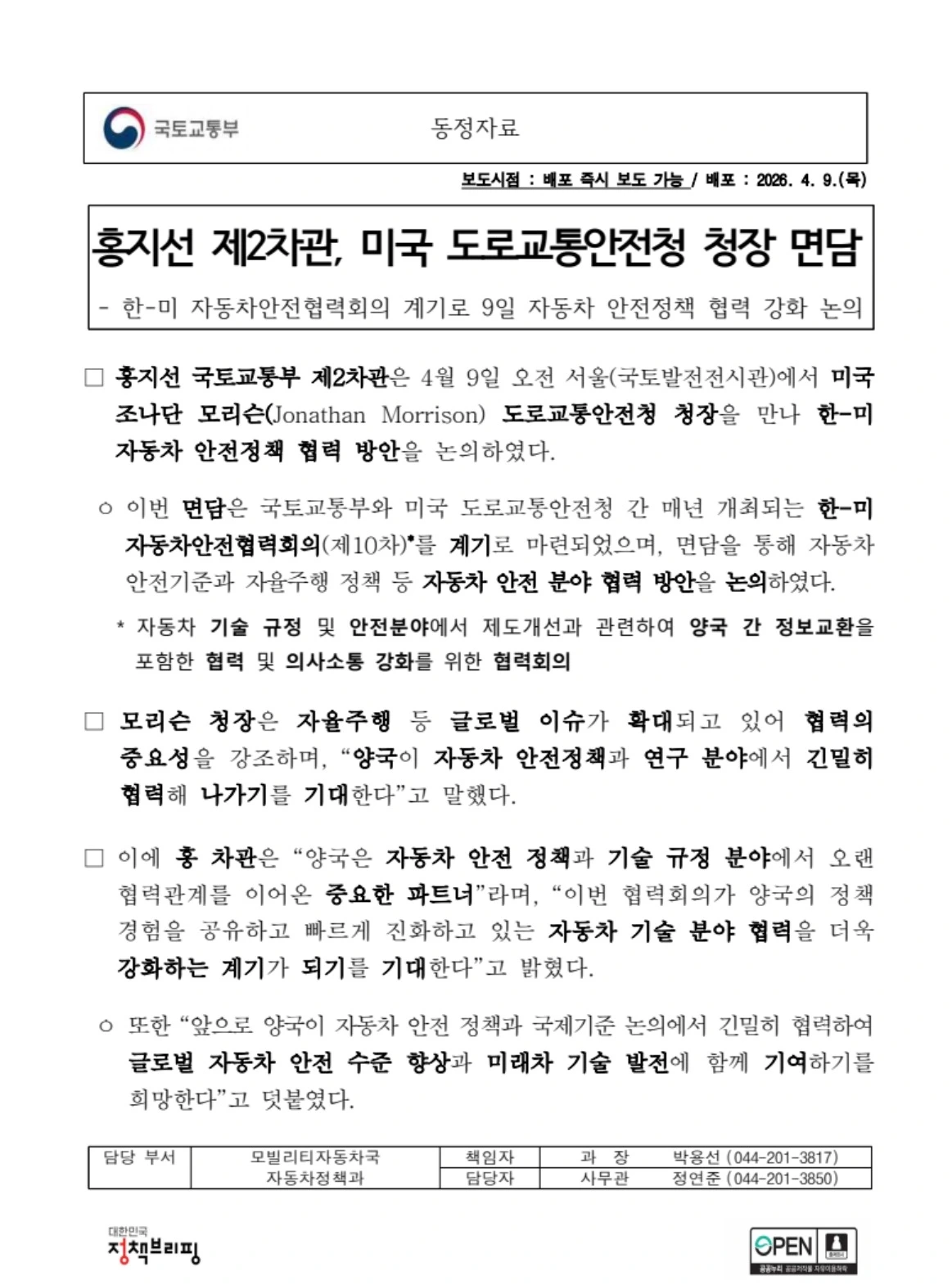 국토교통부

동정자료

보도시점 : 배포 즉시 보도 가능 / 배포 : 2026. 4. 9.(목)

홍지선 제2차관, 미국 도로교통안전청 청장 면담

- 한-미 자동차안전협력회의 계기로 9일 자동차 안전정책 협력 강화 논의

□ 홍지선 국토교통부 제2차관은 4월 9일 오전 서울(국토발전전시관)에서 미국 조나단 모리슨(Jonathan Morrison) 도로교통안전청 청장을 만나 한-미 자동차 안전정책 협력 방안을 논의하였다.

○ 이번 면담은 국토교통부와 미국 도로교통안전청 간 매년 개최되는 한-미 자동차안전협력회의(제10차)*를 계기로 마련되었으며, 면담을 통해 자동차 안전기준과 자율주행 정책 등 자동차 안전 분야 협력 방안을 논의하였다.

* 자동차 기술 규정 및 안전분야에서 제도개선과 관련하여 양국 간 정보교환을 포함한 협력 및 의사소통 강화를 위한 협력회의

□ 모리슨 청장은 자율주행 등 글로벌 이슈가 확대되고 있어 협력의 중요성을 강조하며, “양국이 자동차 안전정책과 연구 분야에서 긴밀히 협력해 나가기를 기대한다”고 말했다.

□ 이에 홍 차관은 “양국은 자동차 안전 정책과 기술 규정 분야에서 오랜 협력관계를 이어온 중요한 파트너”라며, “이번 협력회의가 양국의 정책 경험을 공유하고 빠르게 진화하고 있는 자동차 기술 분야 협력을 더욱 강화하는 계기가 되기를 기대한다”고 밝혔다.

○ 또한 “앞으로 양국이 자동차 안전 정책과 국제기준 논의에서 긴밀히 협력하여 글로벌 자동차 안전 수준 향상과 미래차 기술 발전에 함께 기여하기를 희망한다”고 덧붙였다.

| 담당 부서 | 모빌리티자동차국 자동차정책과 | 책임자 | 과 장 | 박용선 (044-201-3817) |
|---|---|---|---|---|
| | | 담당자 | 사무관 | 정연준 (044-201-3850) |

대한민국 정책브리핑

OPEN 공공누리 공공저작물 자유이용허락